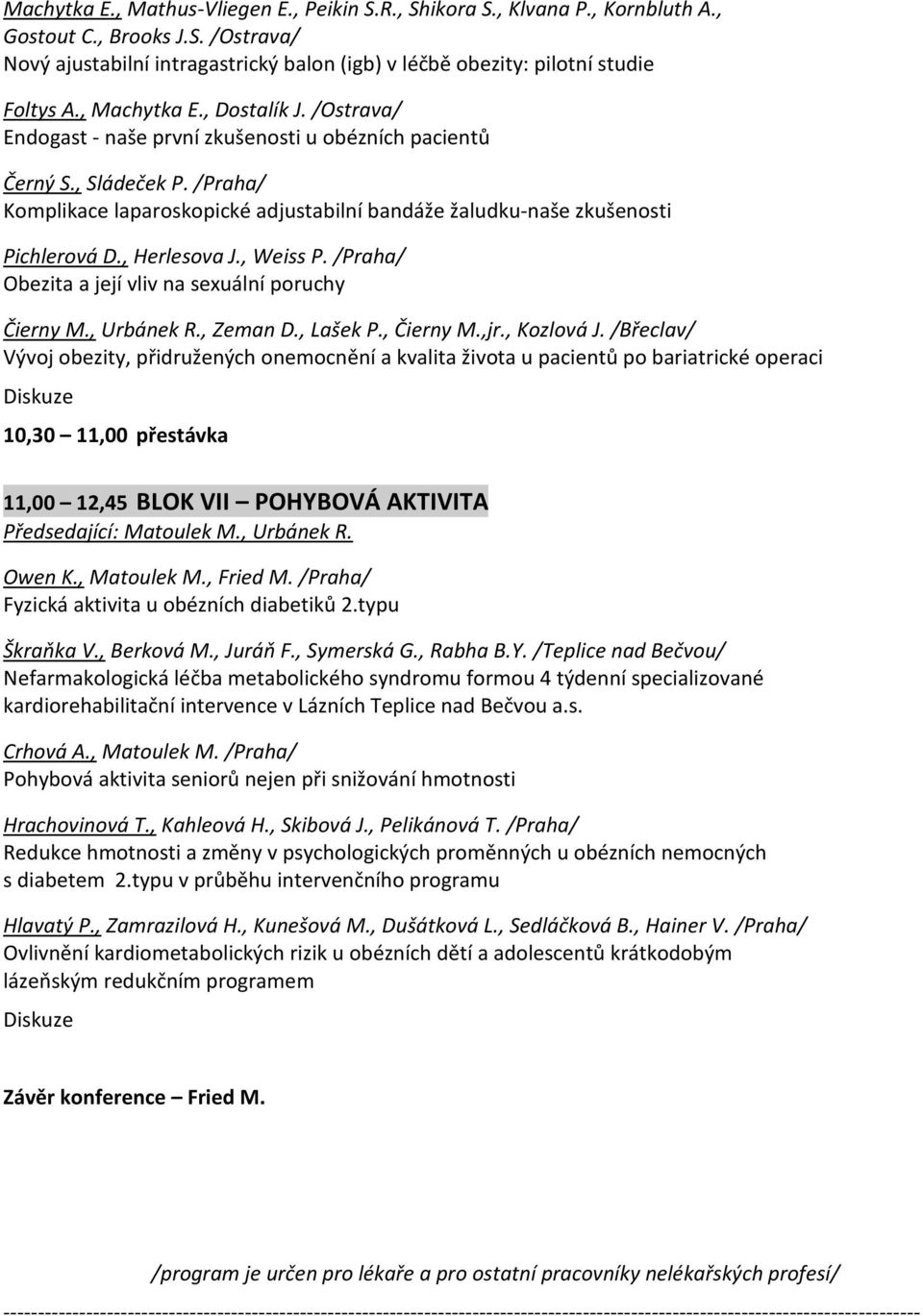 Machytka E., Mathus-Vliegen E., Peikin S.R., Shikora S., Klvana P., Kornbluth A., Gostout C., Brooks J.S. /Ostrava/
Nový ajustabilní intragastrický balon (igb) v léčbě obezity: pilotní studie

Foltys A., Machytka E., Dostalík J. /Ostrava/
Endogast - naše první zkušenosti u obézních pacientů

Černý S., Sládeček P. /Praha/
Komplikace laparoskopické adjustabilní bandáže žaludku-naše zkušenosti

Pichlerová D., Herlesova J., Weiss P. /Praha/
Obezita a její vliv na sexuální poruchy

Čierny M., Urbánek R., Zeman D., Lašek P., Čierny M.,jr., Kozlová J. /Břeclav/
Vývoj obezity, přidružených onemocnění a kvalita života u pacientů po bariatrické operaci

Diskuze

10,30 – 11,00 přestávka

11,00 – 12,45 BLOK VII – POHYBOVÁ AKTIVITA
Předsedající: Matoulek M., Urbánek R.

Owen K., Matoulek M., Fried M. /Praha/
Fyzická aktivita u obézních diabetiků 2.typu

Škraňka V., Berková M., Juráň F., Symerská G., Rabha B.Y. /Teplice nad Bečvou/
Nefarmakologická léčba metabolického syndromu formou 4 týdenní specializované kardiorehabilitační intervence v Lázních Teplice nad Bečvou a.s.

Crhová A., Matoulek M. /Praha/
Pohybová aktivita seniorů nejen při snižování hmotnosti

Hrachovinová T., Kahleová H., Skibová J., Pelikánová T. /Praha/
Redukce hmotnosti a změny v psychologických proměnných u obézních nemocných s diabetem 2.typu v průběhu intervenčního programu

Hlavatý P., Zamrazilová H., Kunešová M., Dušátková L., Sedláčková B., Hainer V. /Praha/
Ovlivnění kardiometabolických rizik u obézních dětí a adolescentů krátkodobým lázeňským redukčním programem

Diskuze

Závěr konference – Fried M.

/program je určen pro lékaře a pro ostatní pracovníky nelékařských profesí/